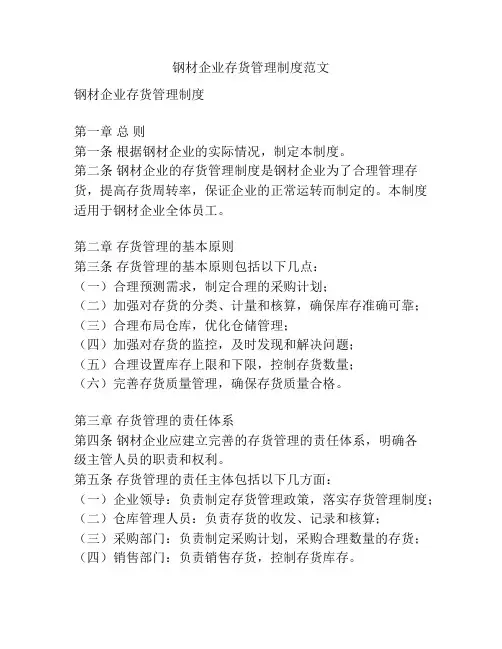 钢材企业存货管理制度范文

钢材企业存货管理制度

第一章 总 则
第一条 根据钢材企业的实际情况，制定本制度。
第二条 钢材企业的存货管理制度是钢材企业为了合理管理存货，提高存货周转率，保证企业的正常运转而制定的。本制度适用于钢材企业全体员工。

第二章 存货管理的基本原则
第三条 存货管理的基本原则包括以下几点：
（一）合理预测需求，制定合理的采购计划；
（二）加强对存货的分类、计量和核算，确保库存准确可靠；
（三）合理布局仓库，优化仓储管理；
（四）加强对存货的监控，及时发现和解决问题；
（五）合理设置库存上限和下限，控制存货数量；
（六）完善存货质量管理，确保存货质量合格。

第三章 存货管理的责任体系
第四条 钢材企业应建立完善的存货管理的责任体系，明确各级主管人员的职责和权利。
第五条 存货管理的责任主体包括以下几方面：
（一）企业领导：负责制定存货管理政策，落实存货管理制度；
（二）仓库管理人员：负责存货的收发、记录和核算；
（三）采购部门：负责制定采购计划，采购合理数量的存货；
（四）销售部门：负责销售存货，控制存货库存。